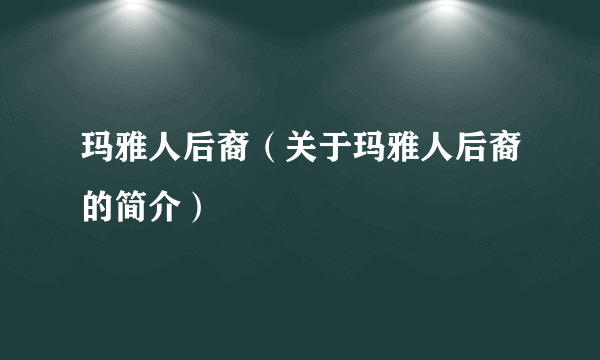 玛雅人后裔（关于玛雅人后裔的简介）